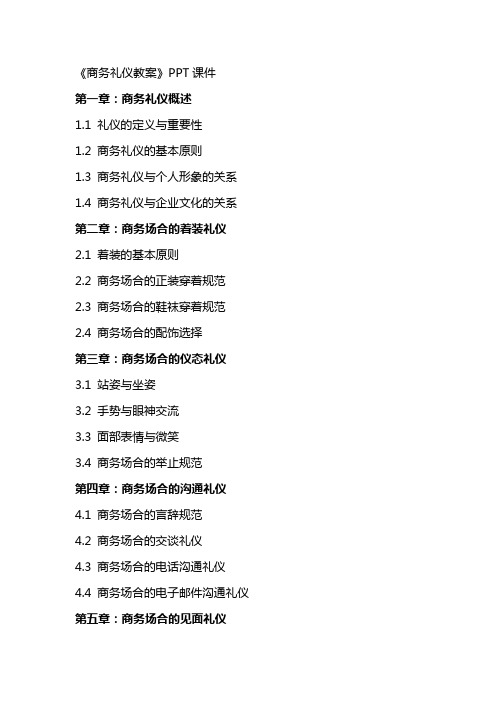 《商务礼仪教案》PPT 课件

第一章：商务礼仪概述

1.1 礼仪的定义与重要性

1.2 商务礼仪的基本原则

1.3 商务礼仪与个人形象的关系

1.4 商务礼仪与企业文化的关系

第二章：商务场合的着装礼仪

2.1 着装的基本原则

2.2 商务场合的正装穿着规范

2.3 商务场合的鞋袜穿着规范

2.4 商务场合的配饰选择

第三章：商务场合的仪态礼仪

3.1 站姿与坐姿

3.2 手势与眼神交流

3.3 面部表情与微笑

3.4 商务场合的举止规范

第四章：商务场合的沟通礼仪

4.1 商务场合的言辞规范

4.2 商务场合的交谈礼仪

4.3 商务场合的电话沟通礼仪

4.4 商务场合的电子邮件沟通礼仪

第五章：商务场合的见面礼仪